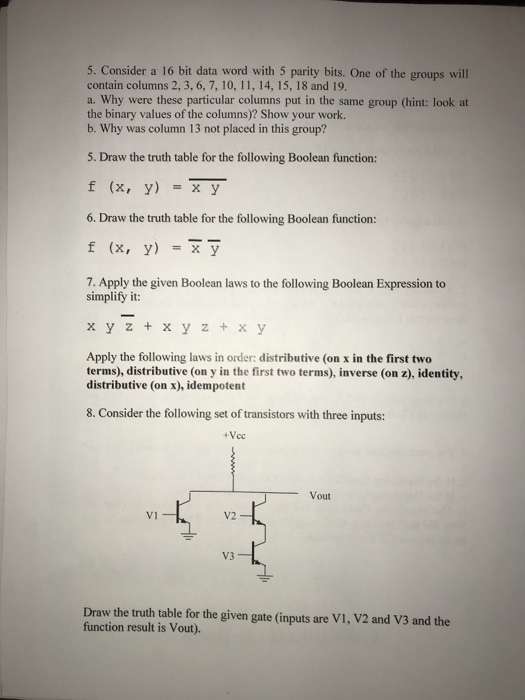 5. Consider a 16 bit data word with 5 parity bits. One of the groups will contain columns 2, 3, 6, 7, 10, 11, 14, 15, 18 and 19.
a. Why were these particular columns put in the same group (hint: look at the binary values of the columns)? Show your work.
b. Why was column 13 not placed in this group?

5. Draw the truth table for the following Boolean function:

$f(x, y) = \overline{x\ y}$

6. Draw the truth table for the following Boolean function:

$f(x, y) = \overline{x}\ \overline{y}$

7. Apply the given Boolean laws to the following Boolean Expression to simplify it:

$x\ y\ \overline{z} + x\ y\ z + x\ y$

Apply the following laws in order: distributive (on x in the first two terms), distributive (on y in the first two terms), inverse (on z), identity, distributive (on x), idempotent

8. Consider the following set of transistors with three inputs:

+Vcc

Vout

V1

V2

V3

Draw the truth table for the given gate (inputs are V1, V2 and V3 and the function result is Vout).